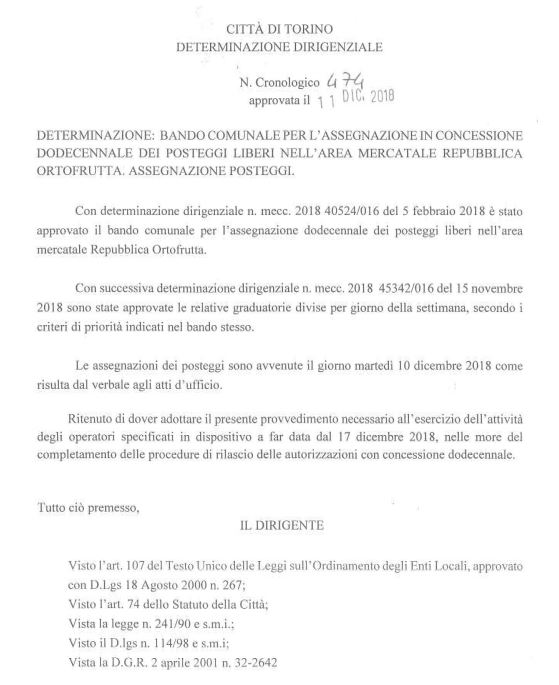 CITTÀ DI TORINO
DETERMINAZIONE DIRIGENZIALE

N. Cronologico 474
approvata il 11 DIC. 2018

DETERMINAZIONE: BANDO COMUNALE PER L'ASSEGNAZIONE IN CONCESSIONE DODECENNALE DEI POSTEGGI LIBERI NELL'AREA MERCATALE REPUBBLICA ORTOFRUTTA. ASSEGNAZIONE POSTEGGI.

Con determinazione dirigenziale n. mecc. 2018 40524/016 del 5 febbraio 2018 è stato approvato il bando comunale per l'assegnazione dodecennale dei posteggi liberi nell'area mercatale Repubblica Ortofrutta.

Con successiva determinazione dirigenziale n. mecc. 2018 45342/016 del 15 novembre 2018 sono state approvate le relative graduatorie divise per giorno della settimana, secondo i criteri di priorità indicati nel bando stesso.

Le assegnazioni dei posteggi sono avvenute il giorno martedì 10 dicembre 2018 come risulta dal verbale agli atti d'ufficio.

Ritenuto di dover adottare il presente provvedimento necessario all'esercizio dell'attività degli operatori specificati in dispositivo a far data dal 17 dicembre 2018, nelle more del completamento delle procedure di rilascio delle autorizzazioni con concessione dodecennale.

Tutto ciò premesso,

IL DIRIGENTE

Visto l'art. 107 del Testo Unico delle Leggi sull'Ordinamento degli Enti Locali, approvato con D.Lgs 18 Agosto 2000 n. 267;
Visto l'art. 74 dello Statuto della Città;
Vista la legge n. 241/90 e s.m.i.;
Visto il D.lgs n. 114/98 e s.m.i;
Vista la D.G.R. 2 aprile 2001 n. 32-2642